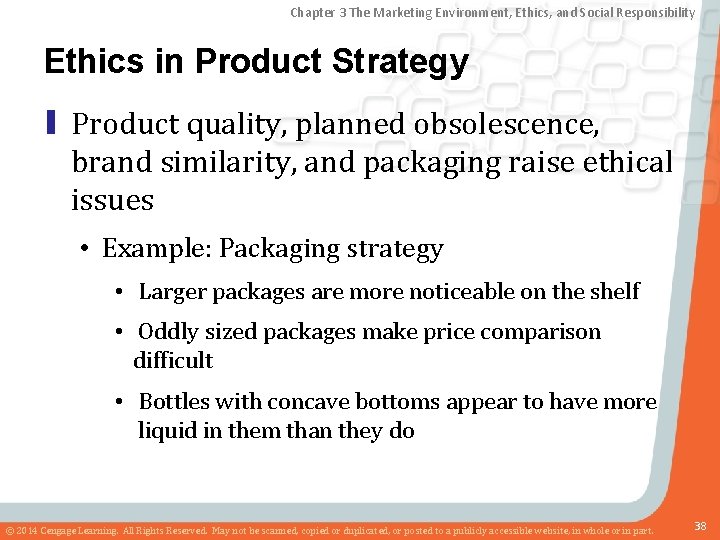 Chapter 3 The Marketing Environment, Ethics, and Social Responsibility

Ethics in Product Strategy

Product quality, planned obsolescence, brand similarity, and packaging raise ethical issues

• Example: Packaging strategy

• Larger packages are more noticeable on the shelf

• Oddly sized packages make price comparison difficult

• Bottles with concave bottoms appear to have more liquid in them than they do

© 2014 Cengage Learning. All Rights Reserved. May not be scanned, copied or duplicated, or posted to a publicly accessible website, in whole or in part.

38